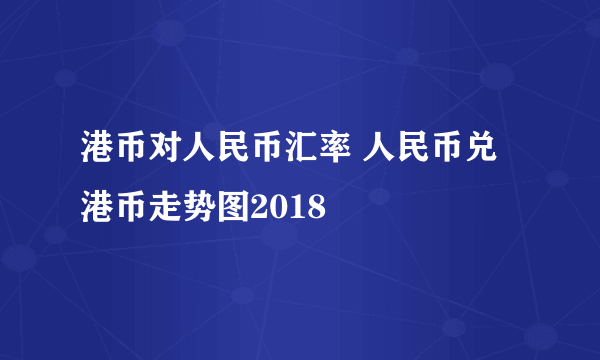 港币对人民币汇率 人民币兑港币走势图2018